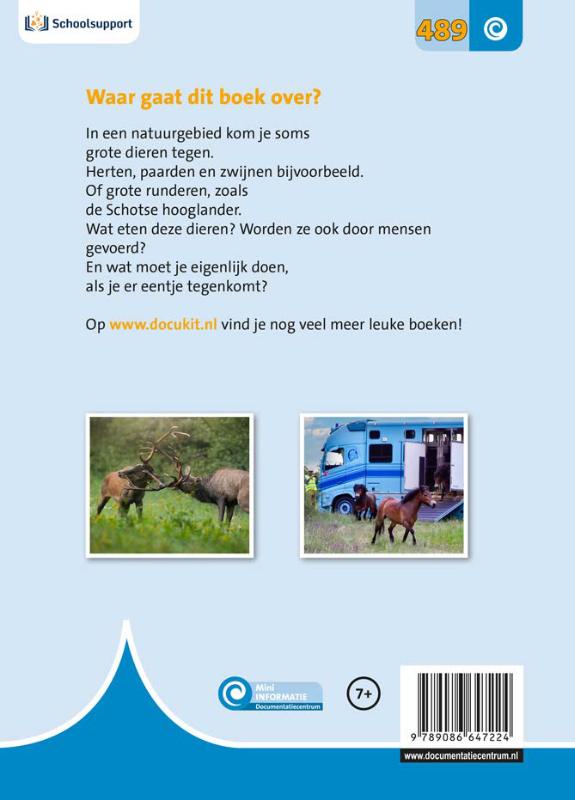 Schoolsupport

489

Waar gaat dit boek over?

In een natuurgebied kom je soms grote dieren tegen.
Herten, paarden en zwijnen bijvoorbeeld.
Of grote runderen, zoals de Schotse hooglander.
Wat eten deze dieren? Worden ze ook door mensen gevoerd?
En wat moet je eigenlijk doen, als je er eentje tegenkomt?

Op www.docukit.nl vind je nog veel meer leuke boeken!

Mini INFORMATIE Documentatiecentrum

7+

9 789086 647224

www.documentatiecentrum.nl